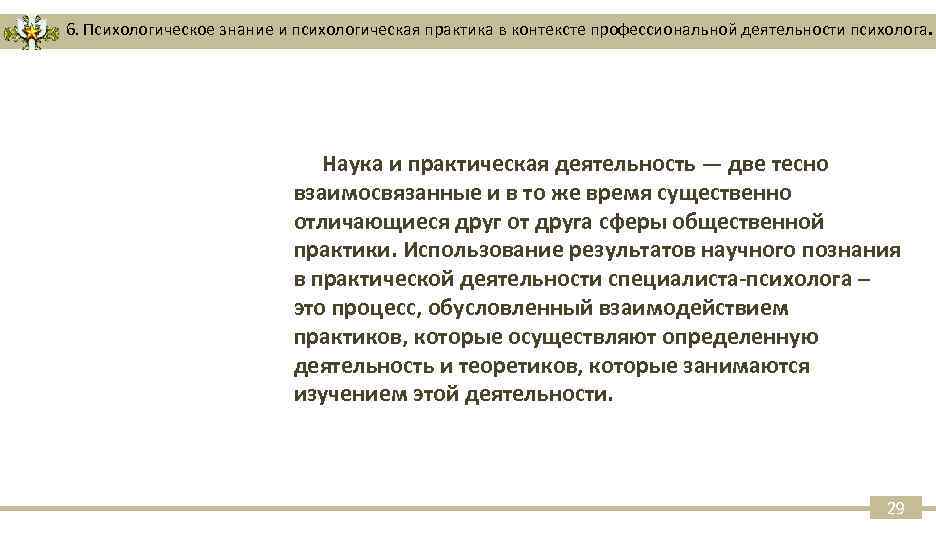 6. Психологическое знание и психологическая практика в контексте профессиональной деятельности психолога.

Наука и практическая деятельность — две тесно взаимосвязанные и в то же время существенно отличающиеся друг от друга сферы общественной практики. Использование результатов научного познания в практической деятельности специалиста-психолога – это процесс, обусловленный взаимодействием практиков, которые осуществляют определенную деятельность и теоретиков, которые занимаются изучением этой деятельности.

29